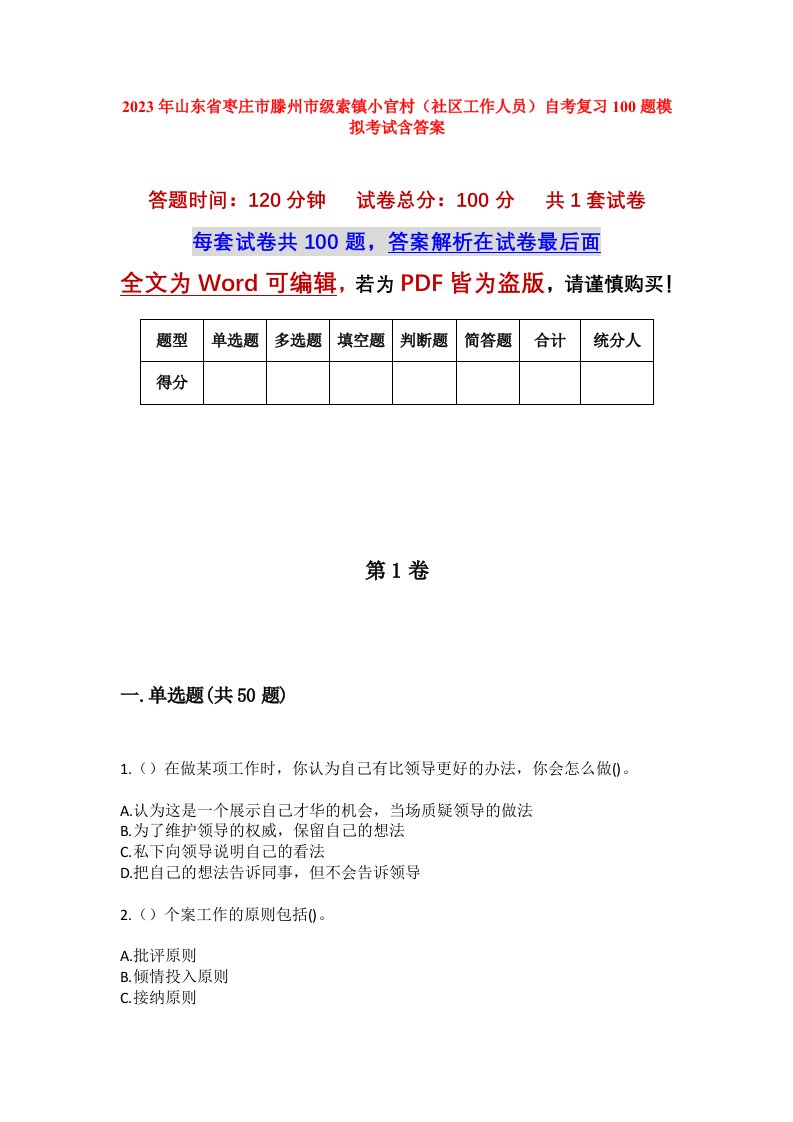 2023年山东省枣庄市滕州市级索镇小官村（社区工作人员）自考复习100题模拟考试含答案

答题时间：120分钟　试卷总分：100分　共1套试卷

每套试卷共100题，答案解析在试卷最后面

全文为Word可编辑，若为PDF皆为盗版，请谨慎购买！

| 题型 | 单选题 | 多选题 | 填空题 | 判断题 | 简答题 | 合计 | 统分人 |
|---|---|---|---|---|---|---|---|
| 得分 | | | | | | | |

第1卷

一.单选题(共50题)

1.（）在做某项工作时，你认为自己有比领导更好的办法，你会怎么做()。

A.认为这是一个展示自己才华的机会，当场质疑领导的做法
B.为了维护领导的权威，保留自己的想法
C.私下向领导说明自己的看法
D.把自己的想法告诉同事，但不会告诉领导

2.（）个案工作的原则包括()。

A.批评原则
B.倾情投入原则
C.接纳原则